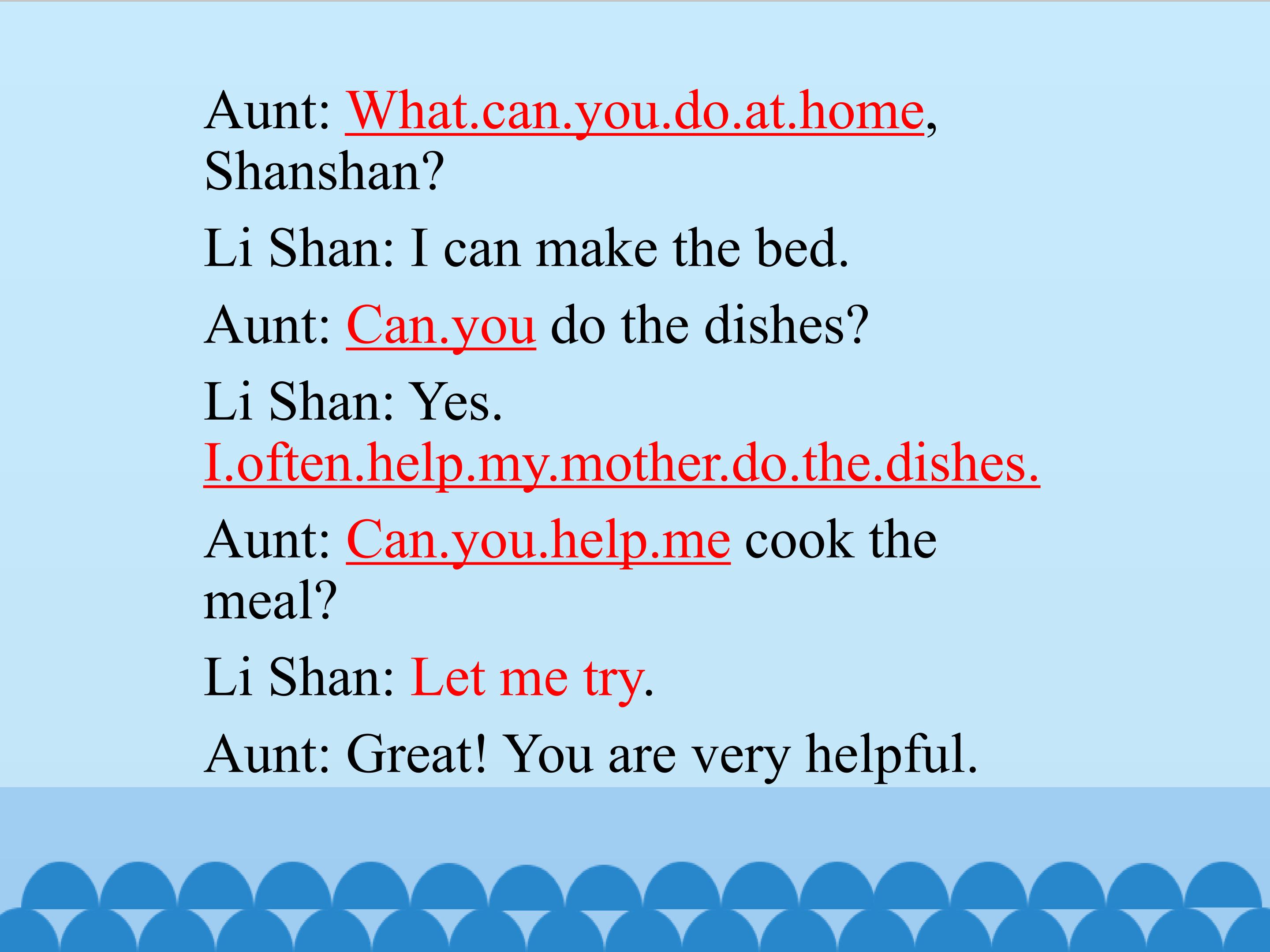 Aunt: What.can.you.do.at.home, Shanshan?

Li Shan: I can make the bed.

Aunt: Can.you do the dishes?

Li Shan: Yes. I.often.help.my.mother.do.the.dishes.

Aunt: Can.you.help.me cook the meal?

Li Shan: Let me try.

Aunt: Great! You are very helpful.